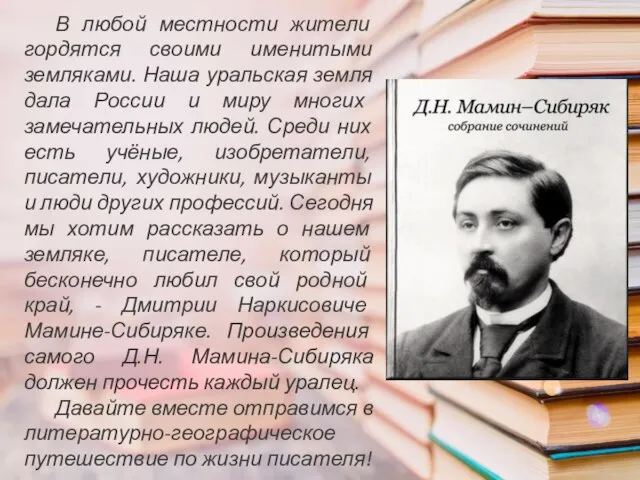 В любой местности жители гордятся своими именитыми земляками. Наша уральская земля дала России и миру многих замечательных людей. Среди них есть учёные, изобретатели, писатели, художники, музыканты и люди других профессий. Сегодня мы хотим рассказать о нашем земляке, писателе, который бесконечно любил свой родной край, - Дмитрии Наркисовиче Мамине-Сибиряке. Произведения самого Д.Н. Мамина-Сибиряка должен прочесть каждый уралец.

Давайте вместе отправимся в литературно-географическое путешествие по жизни писателя!

Д.Н. Мамин–Сибиряк

собрание сочинений